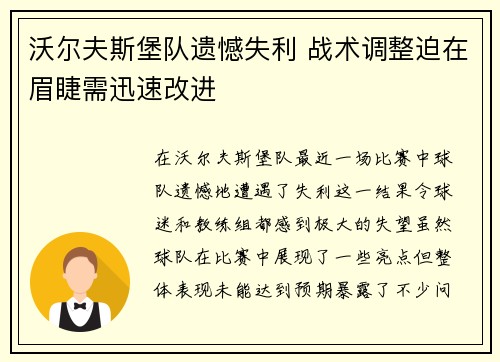 沃尔夫斯堡队遗憾失利 战术调整迫在眉睫需迅速改进

在沃尔夫斯堡队最近一场比赛中球队遗憾地遭遇了失利这一结果令球迷和教练组都感到极大的失望虽然球队在比赛中展现了一些亮点但整体表现未能达到预期暴露了不少问